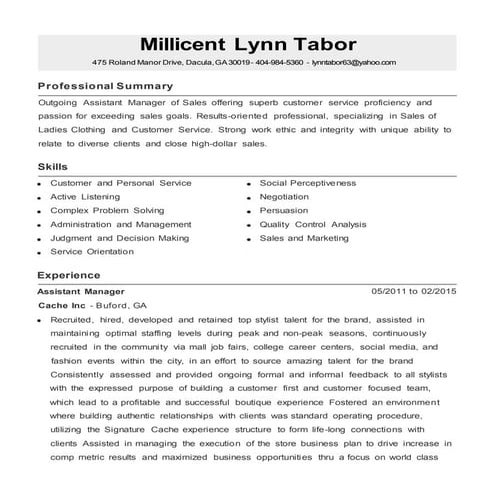 Millicent Lynn Tabor
475 Roland Manor Drive, Dacula, GA 30019 - 404-984-5360 - lynntabor63@yahoo.com

Professional Summary

Outgoing Assistant Manager of Sales offering superb customer service proficiency and passion for exceeding sales goals. Results-oriented professional, specializing in Sales of Ladies Clothing and Customer Service. Strong work ethic and integrity with unique ability to relate to diverse clients and close high-dollar sales.

Skills

- Customer and Personal Service
- Active Listening
- Complex Problem Solving
- Administration and Management
- Judgment and Decision Making
- Service Orientation

- Social Perceptiveness
- Negotiation
- Persuasion
- Quality Control Analysis
- Sales and Marketing

Experience

Assistant Manager 05/2011 to 02/2015
Cache Inc - Buford, GA

- Recruited, hired, developed and retained top stylist talent for the brand, assisted in maintaining optimal staffing levels during peak and non-peak seasons, continuously recruited in the community via mall job fairs, college career centers, social media, and fashion events within the city, in an effort to source amazing talent for the brand Consistently assessed and provided ongoing formal and informal feedback to all stylists with the expressed purpose of building a customer first and customer focused team, which lead to a profitable and successful boutique experience Fostered an environment where building authentic relationships with clients was standard operating procedure, utilizing the Signature Cache experience structure to form life-long connections with clients Assisted in managing the execution of the store business plan to drive increase in comp metric results and maximized business opportunities thru a focus on world class